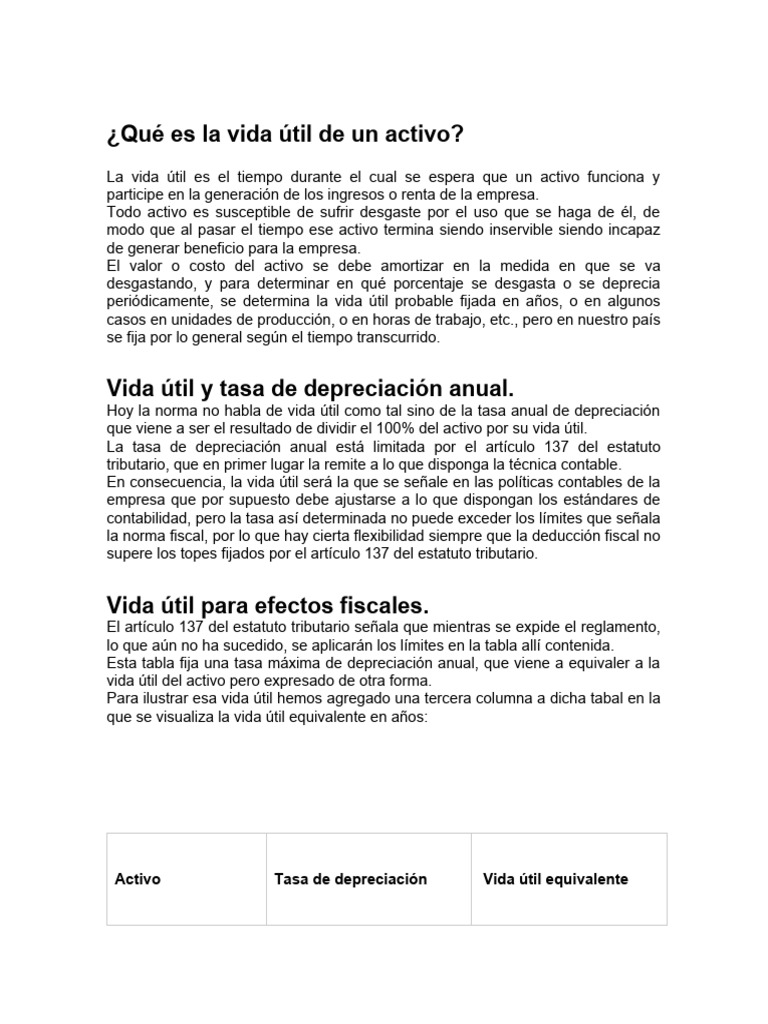 ¿Qué es la vida útil de un activo?

La vida útil es el tiempo durante el cual se espera que un activo funciona y participe en la generación de los ingresos o renta de la empresa.
Todo activo es susceptible de sufrir desgaste por el uso que se haga de él, de modo que al pasar el tiempo ese activo termina siendo inservible siendo incapaz de generar beneficio para la empresa.
El valor o costo del activo se debe amortizar en la medida en que se va desgastando, y para determinar en qué porcentaje se desgasta o se deprecia periódicamente, se determina la vida útil probable fijada en años, o en algunos casos en unidades de producción, o en horas de trabajo, etc., pero en nuestro país se fija por lo general según el tiempo transcurrido.

Vida útil y tasa de depreciación anual.
Hoy la norma no habla de vida útil como tal sino de la tasa anual de depreciación que viene a ser el resultado de dividir el 100% del activo por su vida útil.
La tasa de depreciación anual está limitada por el artículo 137 del estatuto tributario, que en primer lugar la remite a lo que disponga la técnica contable.
En consecuencia, la vida útil será la que se señale en las políticas contables de la empresa que por supuesto debe ajustarse a lo que dispongan los estándares de contabilidad, pero la tasa así determinada no puede exceder los límites que señala la norma fiscal, por lo que hay cierta flexibilidad siempre que la deducción fiscal no supere los topes fijados por el artículo 137 del estatuto tributario.

Vida útil para efectos fiscales.
El artículo 137 del estatuto tributario señala que mientras se expide el reglamento, lo que aún no ha sucedido, se aplicarán los límites en la tabla allí contenida.
Esta tabla fija una tasa máxima de depreciación anual, que viene a equivaler a la vida útil del activo pero expresado de otra forma.
Para ilustrar esa vida útil hemos agregado una tercera columna a dicha tabal en la que se visualiza la vida útil equivalente en años:

| Activo | Tasa de depreciación | Vida útil equivalente |
|---|---|---|